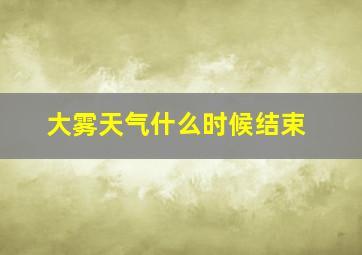 大雾天气什么时候结束